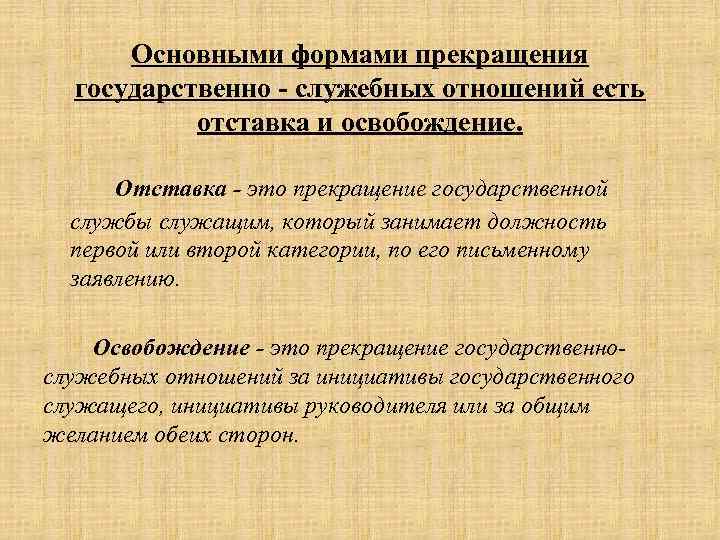 Основными формами прекращения государственно - служебных отношений есть отставка и освобождение.

Отставка - это прекращение государственной службы служащим, который занимает должность первой или второй категории, по его письменному заявлению.

Освобождение - это прекращение государственно-служебных отношений за инициативы государственного служащего, инициативы руководителя или за общим желанием обеих сторон.